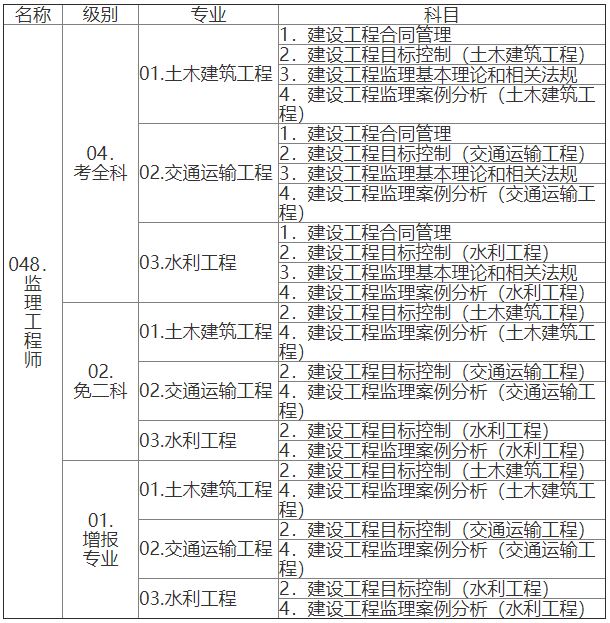 | 名称 | 级别 | 专业 | 科目 |
|---|---|---|---|
| 048.监理工程师 | 04.考全科 | 01.土木建筑工程 | 1.建设工程合同管理 |
| | | | 2.建设工程目标控制（土木建筑工程） |
| | | | 3.建设工程监理基本理论和相关法规 |
| | | | 4.建设工程监理案例分析（土木建筑工程） |
| | | 02.交通运输工程 | 1.建设工程合同管理 |
| | | | 2.建设工程目标控制（交通运输工程） |
| | | | 3.建设工程监理基本理论和相关法规 |
| | | | 4.建设工程监理案例分析（交通运输工程） |
| | | 03.水利工程 | 1.建设工程合同管理 |
| | | | 2.建设工程目标控制（水利工程） |
| | | | 3.建设工程监理基本理论和相关法规 |
| | | | 4.建设工程监理案例分析（水利工程） |
| | 02.免二科 | 01.土木建筑工程 | 2.建设工程目标控制（土木建筑工程） |
| | | | 4.建设工程监理案例分析（土木建筑工程） |
| | | 02.交通运输工程 | 2.建设工程目标控制（交通运输工程） |
| | | | 4.建设工程监理案例分析（交通运输工程） |
| | | 03.水利工程 | 2.建设工程目标控制（水利工程） |
| | | | 4.建设工程监理案例分析（水利工程） |
| | 01.增报专业 | 01.土木建筑工程 | 2.建设工程目标控制（土木建筑工程） |
| | | | 4.建设工程监理案例分析（土木建筑工程） |
| | | 02.交通运输工程 | 2.建设工程目标控制（交通运输工程） |
| | | | 4.建设工程监理案例分析（交通运输工程） |
| | | 03.水利工程 | 2.建设工程目标控制（水利工程） |
| | | | 4.建设工程监理案例分析（水利工程） |